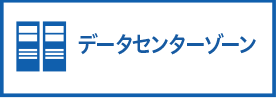 データセンターゾーン